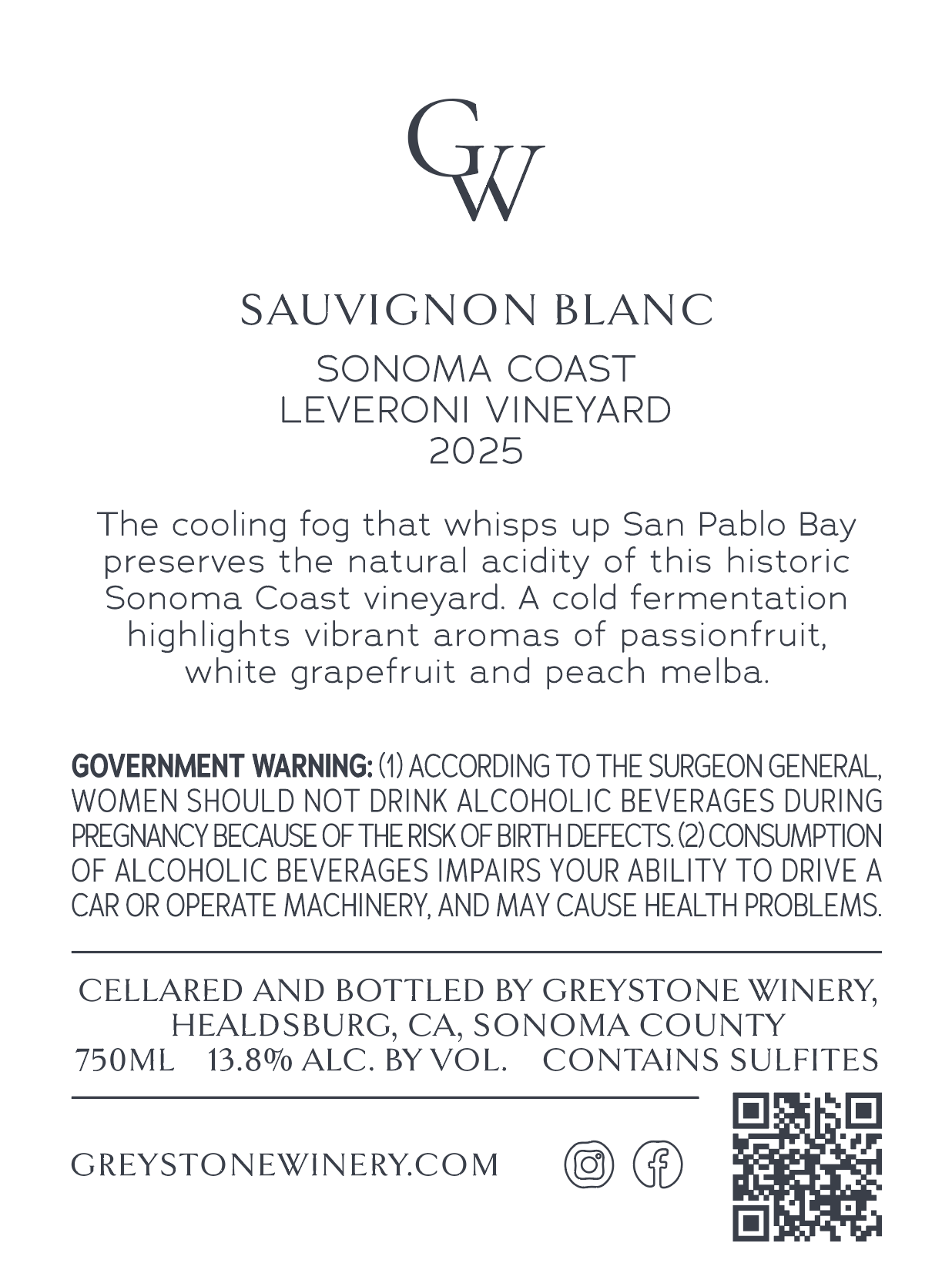 GW

SAUVIGNON BLANC

SONOMA COAST
LEVERONI VINEYARD
2025

The cooling fog that whisps up San Pablo Bay preserves the natural acidity of this historic Sonoma Coast vineyard. A cold fermentation highlights vibrant aromas of passionfruit, white grapefruit and peach melba.

GOVERNMENT WARNING: (1) ACCORDING TO THE SURGEON GENERAL, WOMEN SHOULD NOT DRINK ALCOHOLIC BEVERAGES DURING PREGNANCY BECAUSE OF THE RISK OF BIRTH DEFECTS. (2) CONSUMPTION OF ALCOHOLIC BEVERAGES IMPAIRS YOUR ABILITY TO DRIVE A CAR OR OPERATE MACHINERY, AND MAY CAUSE HEALTH PROBLEMS.

CELLARED AND BOTTLED BY GREYSTONE WINERY, HEALDSBURG, CA, SONOMA COUNTY
750ML 13.8% ALC. BY VOL. CONTAINS SULFITES

GREYSTONEWINERY.COM